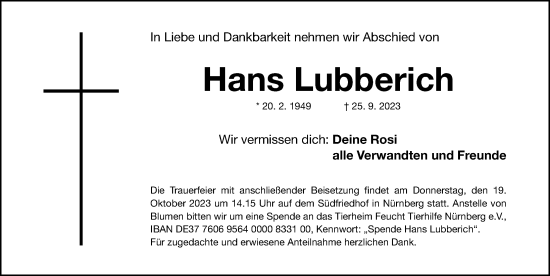 In Liebe und Dankbarkeit nehmen wir Abschied von

Hans Lubberich

* 20. 2. 1949 † 25. 9. 2023

Wir vermissen dich: Deine Rosi
alle Verwandten und Freunde

Die Trauerfeier mit anschließender Beisetzung findet am Donnerstag, den 19. Oktober 2023 um 14.15 Uhr auf dem Südfriedhof in Nürnberg statt. Anstelle von Blumen bitten wir um eine Spende an das Tierheim Feucht Tierhilfe Nürnberg e.V., IBAN DE37 7606 9564 0000 8331 00, Kennwort: „Spende Hans Lubberich“.
Für zugedachte und erwiesene Anteilnahme herzlichen Dank.